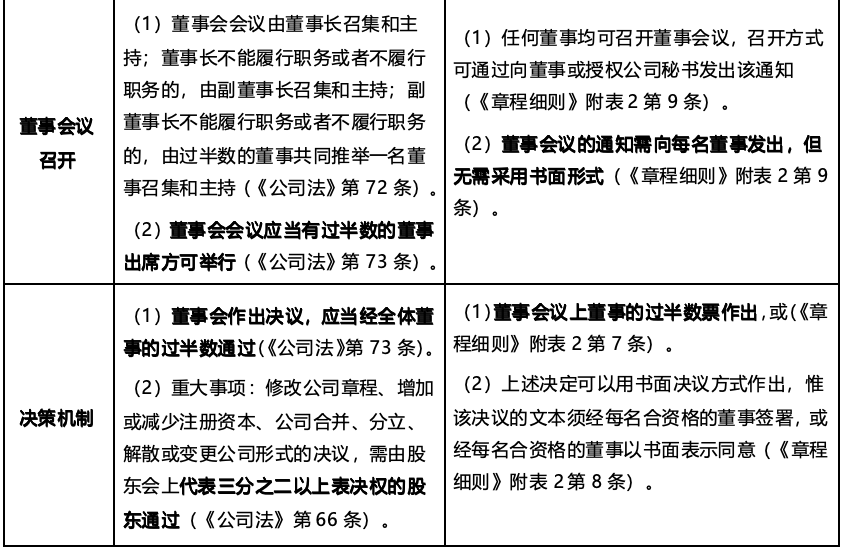 | 董事会议召开 | （1）董事会会议由董事长召集和主持；董事长不能履行职务或者不履行职务的，由副董事长召集和主持；副董事长不能履行职务或者不履行职务的，由过半数的董事共同推举一名董事召集和主持（《公司法》第 72 条）。（2）董事会会议应当有过半数的董事出席方可举行（《公司法》第 73 条）。 | （1）任何董事均可召开董事会议，召开方式可通过向董事或授权公司秘书发出该通知（《章程细则》附表 2 第 9 条）。（2）董事会议的通知需向每名董事发出，但无需采用书面形式（《章程细则》附表 2 第 9 条）。 |
|---|---|---|
| 决策机制 | （1）董事会作出决议，应当经全体董事的过半数通过（《公司法》第 73 条）。（2）重大事项：修改公司章程、增加或减少注册资本、公司合并、分立、解散或变更公司形式的决议，需由股东会上代表三分之二以上表决权的股东通过（《公司法》第 66 条）。 | （1）董事会议上董事的过半数票作出，或（《章程细则》附表 2 第 7 条）。（2）上述决定可以用书面决议方式作出，惟该决议的文本须经每名合资格的董事签署，或经每名合资格的董事以书面表示同意（《章程细则》附表 2第 8 条）。 |